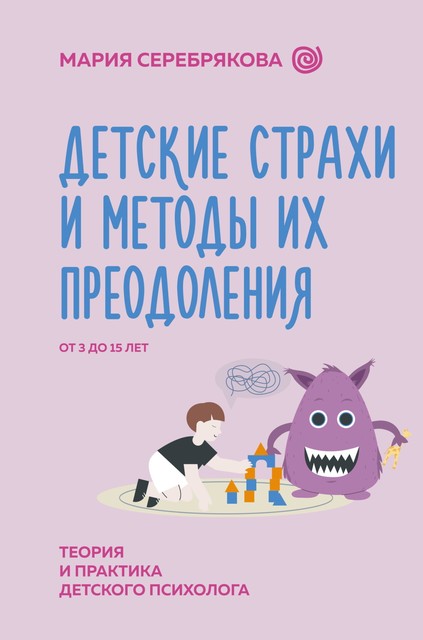 МАРИЯ СЕРЕБРЯКОВА

ДЕТСКИЕ СТРАХИ И МЕТОДЫ ИХ ПРЕОДОЛЕНИЯ

ОТ 3 ДО 15 ЛЕТ

ТЕОРИЯ И ПРАКТИКА ДЕТСКОГО ПСИХОЛОГА